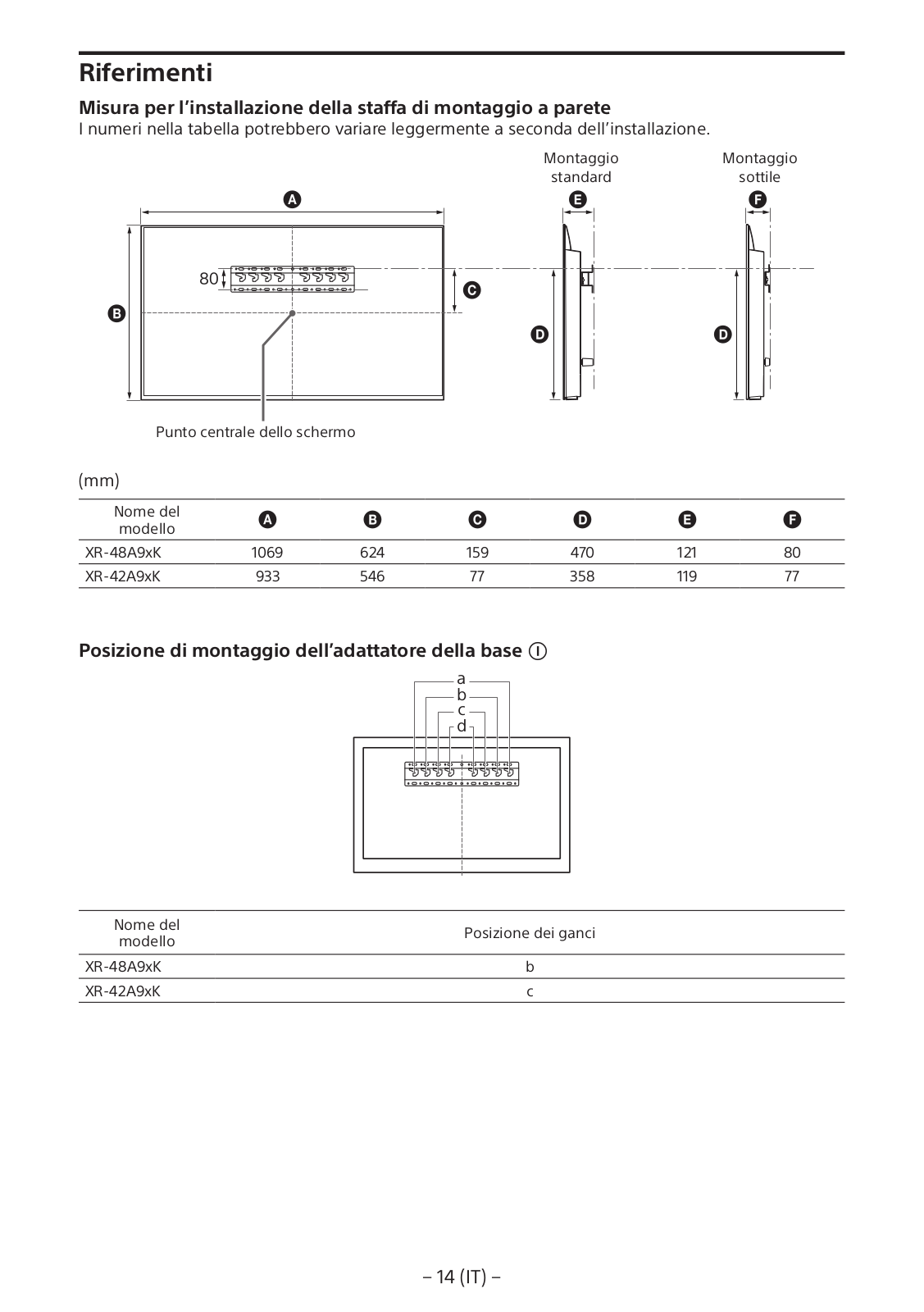 Riferimenti

Misura per l'installazione della staffa di montaggio a parete
I numeri nella tabella potrebbero variare leggermente a seconda dell'installazione.

Montaggio standard

Montaggio sottile

A

E

F

80

C

B

D

D

Punto centrale dello schermo

(mm)

| Nome del modello | A | B | C | D | E | F |
|---|---|---|---|---|---|---|
| XR-48A9xK | 1069 | 624 | 159 | 470 | 121 | 80 |
| XR-42A9xK | 933 | 546 | 77 | 358 | 119 | 77 |

Posizione di montaggio dell'adattatore della base I

a
b
c
d

| Nome del modello | Posizione dei ganci |
|---|---|
| XR-48A9xK | b |
| XR-42A9xK | c |

– 14 (IT) –